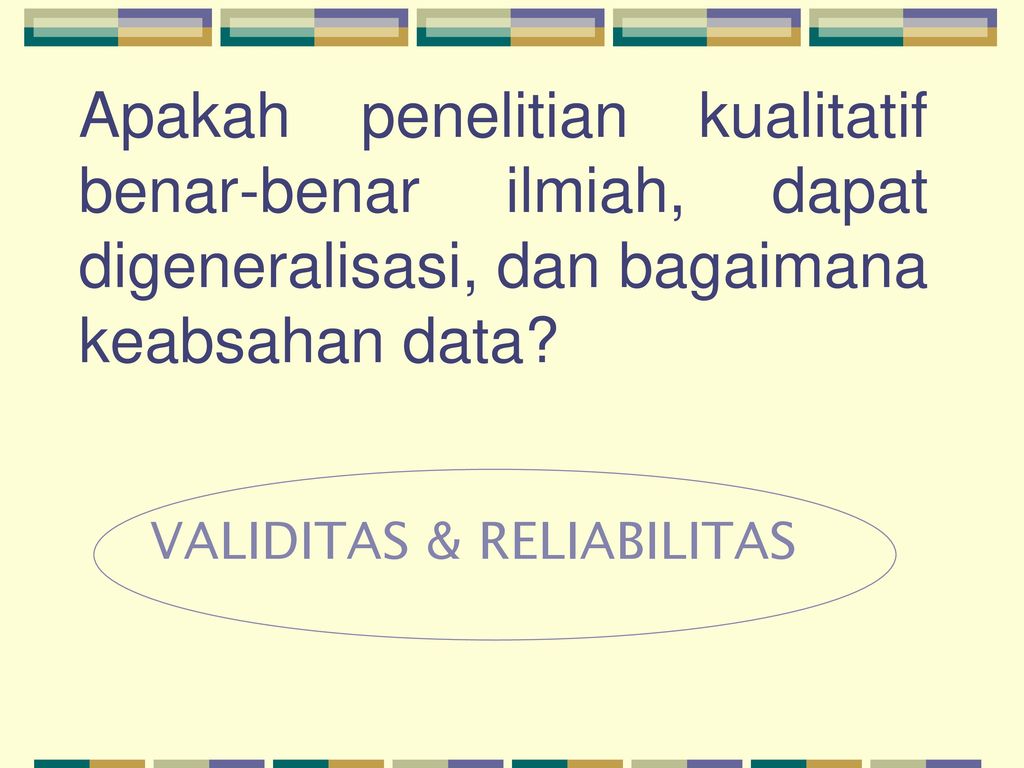 Apakah penelitian kualitatif benar-benar ilmiah, dapat digeneralisasi, dan bagaimana keabsahan data?

VALIDITAS & RELIABILITAS